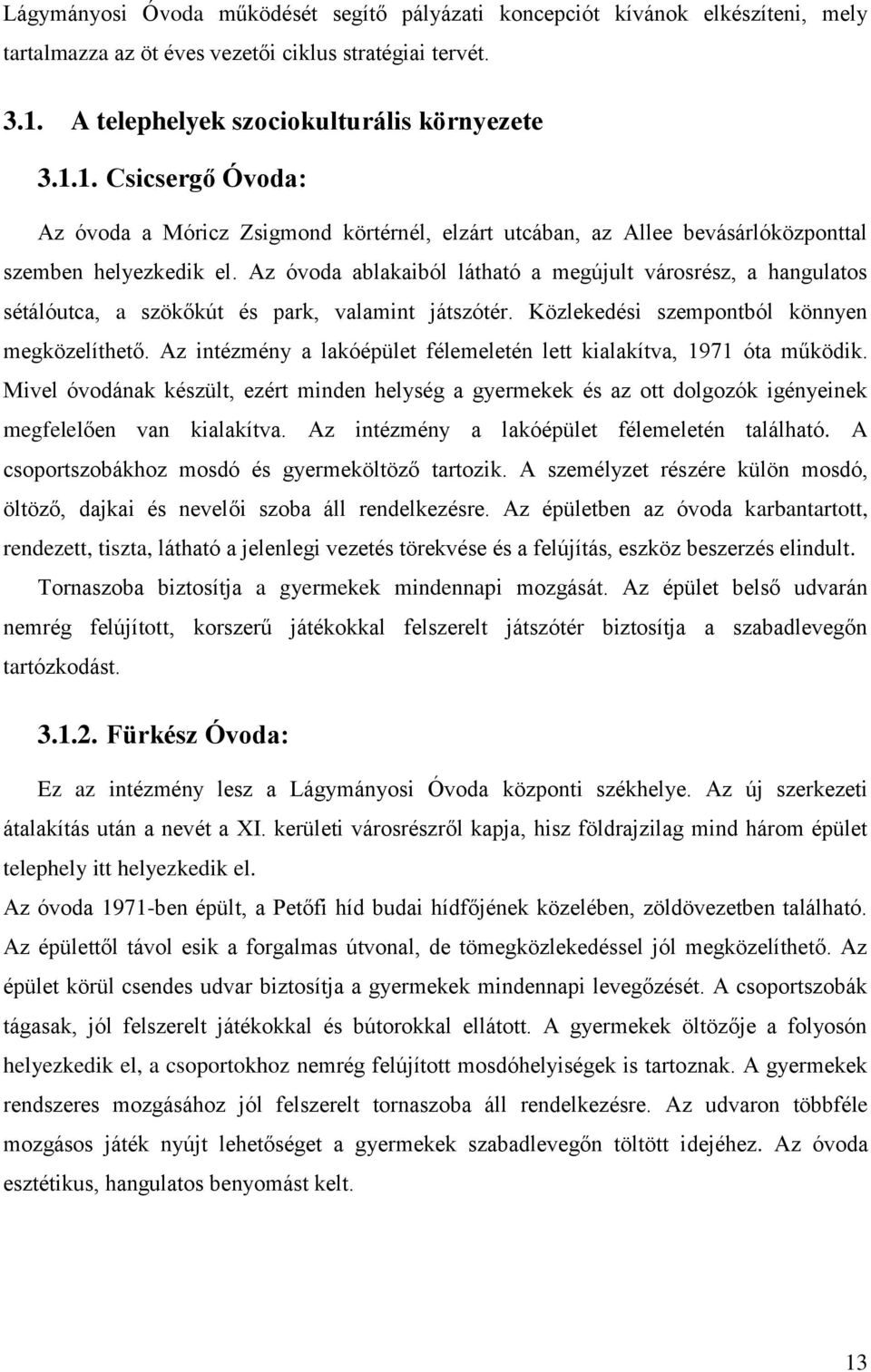 Lágymányosi Óvoda működését segítő pályázati koncepciót kívánok elkészíteni, mely tartalmazza az öt éves vezetői ciklus stratégiai tervét.

3.1. A telephelyek szociokulturális környezete

3.1.1. Csicsergő Óvoda:

Az óvoda a Móricz Zsigmond körtérnél, elzárt utcában, az Allee bevásárlóközponttal szemben helyezkedik el. Az óvoda ablakaiból látható a megújult városrész, a hangulatos sétálóutca, a szökőkút és park, valamint játszótér. Közlekedési szempontból könnyen megközelíthető. Az intézmény a lakóépület félemeletén lett kialakítva, 1971 óta működik. Mivel óvodának készült, ezért minden helység a gyermekek és az ott dolgozók igényeinek megfelelően van kialakítva. Az intézmény a lakóépület félemeletén található. A csoportszobákhoz mosdó és gyermeköltöző tartozik. A személyzet részére külön mosdó, öltöző, dajkai és nevelői szoba áll rendelkezésre. Az épületben az óvoda karbantartott, rendezett, tiszta, látható a jelenlegi vezetés törekvése és a felújítás, eszköz beszerzés elindult. Tornaszoba biztosítja a gyermekek mindennapi mozgását. Az épület belső udvarán nemrég felújított, korszerű játékokkal felszerelt játszótér biztosítja a szabadlevegőn tartózkodást.

3.1.2. Fürkész Óvoda:

Ez az intézmény lesz a Lágymányosi Óvoda központi székhelye. Az új szerkezeti átalakítás után a nevét a XI. kerületi városrészről kapja, hisz földrajzilag mind három épület telephely itt helyezkedik el.

Az óvoda 1971-ben épült, a Petőfi híd budai hídfőjének közelében, zöldövezetben található. Az épülettől távol esik a forgalmas útvonal, de tömegközlekedéssel jól megközelíthető. Az épület körül csendes udvar biztosítja a gyermekek mindennapi levegőzését. A csoportszobák tágasak, jól felszerelt játékokkal és bútorokkal ellátott. A gyermekek öltözője a folyosón helyezkedik el, a csoportokhoz nemrég felújított mosdóhelyiségek is tartoznak. A gyermekek rendszeres mozgásához jól felszerelt tornaszoba áll rendelkezésre. Az udvaron többféle mozgásos játék nyújt lehetőséget a gyermekek szabadlevegőn töltött idejéhez. Az óvoda esztétikus, hangulatos benyomást kelt.

13